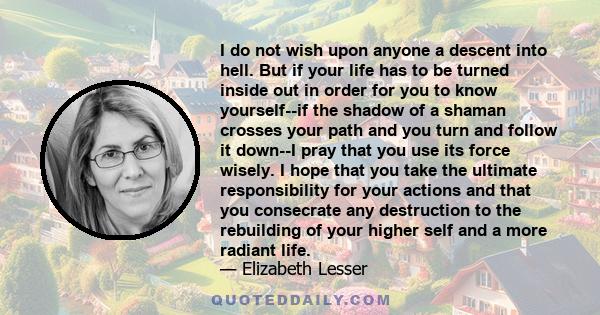 I do not wish upon anyone a descent into hell. But if your life has to be turned inside out in order for you to know yourself--if the shadow of a shaman crosses your path and you turn and follow it down--I pray that you use its force wisely. I hope that you take the ultimate responsibility for your actions and that you consecrate any destruction to the rebuilding of your higher self and a more radiant life.

— Elizabeth Lesser

QUOTEDDAILY.COM